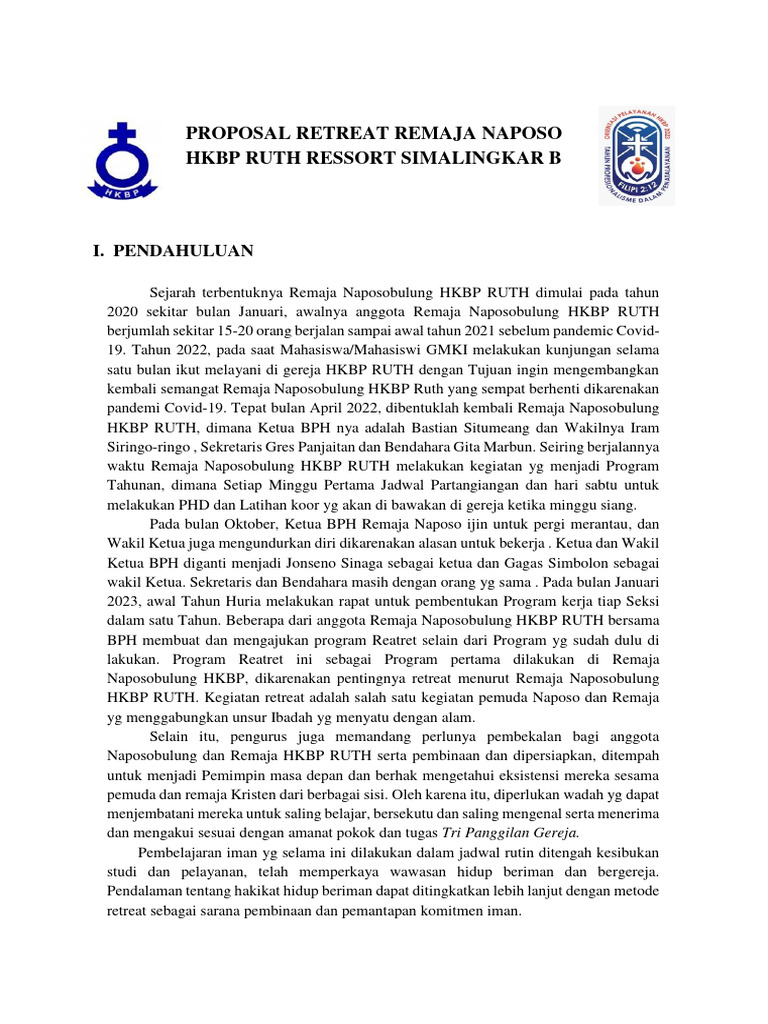 HKBP

PROPOSAL RETREAT REMAJA NAPOSO
HKBP RUTH RESSORT SIMALINGKAR B

FILIPI 2:12

I. PENDAHULUAN

Sejarah terbentuknya Remaja Naposobulung HKBP RUTH dimulai pada tahun 2020 sekitar bulan Januari, awalnya anggota Remaja Naposobulung HKBP RUTH berjumlah sekitar 15-20 orang berjalan sampai awal tahun 2021 sebelum pandemic Covid-19. Tahun 2022, pada saat Mahasiswa/Mahasiswi GMKI melakukan kunjungan selama satu bulan ikut melayani di gereja HKBP RUTH dengan Tujuan ingin mengembangkan kembali semangat Remaja Naposobulung HKBP Ruth yang sempat berhenti dikarenakan pandemi Covid-19. Tepat bulan April 2022, dibentuklah kembali Remaja Naposobulung HKBP RUTH, dimana Ketua BPH nya adalah Bastian Situmeang dan Wakilnya Iram Siringo-ringo , Sekretaris Gres Panjaitan dan Bendahara Gita Marbun. Seiring berjalannya waktu Remaja Naposobulung HKBP RUTH melakukan kegiatan yg menjadi Program Tahunan, dimana Setiap Minggu Pertama Jadwal Partangiangan dan hari sabtu untuk melakukan PHD dan Latihan koor yg akan di bawakan di gereja ketika minggu siang.

Pada bulan Oktober, Ketua BPH Remaja Naposo ijin untuk pergi merantau, dan Wakil Ketua juga mengundurkan diri dikarenakan alasan untuk bekerja . Ketua dan Wakil Ketua BPH diganti menjadi Jonseno Sinaga sebagai ketua dan Gagas Simbolon sebagai wakil Ketua. Sekretaris dan Bendahara masih dengan orang yg sama . Pada bulan Januari 2023, awal Tahun Huria melakukan rapat untuk pembentukan Program kerja tiap Seksi dalam satu Tahun. Beberapa dari anggota Remaja Naposobulung HKBP RUTH bersama BPH membuat dan mengajukan program Reatret selain dari Program yg sudah dulu di lakukan. Program Reatret ini sebagai Program pertama dilakukan di Remaja Naposobulung HKBP, dikarenakan pentingnya retreat menurut Remaja Naposobulung HKBP RUTH. Kegiatan retreat adalah salah satu kegiatan pemuda Naposo dan Remaja yg menggabungkan unsur Ibadah yg menyatu dengan alam.

Selain itu, pengurus juga memandang perlunya pembekalan bagi anggota Naposobulung dan Remaja HKBP RUTH serta pembinaan dan dipersiapkan, ditempah untuk menjadi Pemimpin masa depan dan berhak mengetahui eksistensi mereka sesama pemuda dan remaja Kristen dari berbagai sisi. Oleh karena itu, diperlukan wadah yg dapat menjembatani mereka untuk saling belajar, bersekutu dan saling mengenal serta menerima dan mengakui sesuai dengan amanat pokok dan tugas Tri Panggilan Gereja.

Pembelajaran iman yg selama ini dilakukan dalam jadwal rutin ditengah kesibukan studi dan pelayanan, telah memperkaya wawasan hidup beriman dan bergereja. Pendalaman tentang hakikat hidup beriman dapat ditingkatkan lebih lanjut dengan metode retreat sebagai sarana pembinaan dan pemantapan komitmen iman.